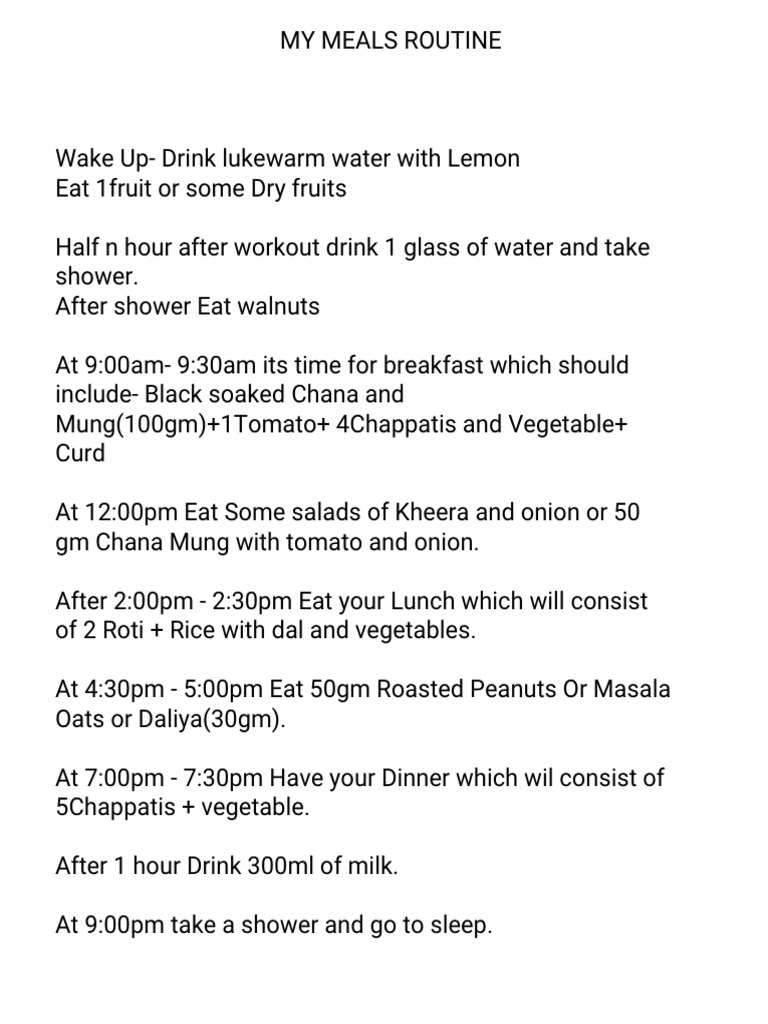 MY MEALS ROUTINE

Wake Up- Drink lukewarm water with Lemon
Eat 1fruit or some Dry fruits

Half n hour after workout drink 1 glass of water and take shower.
After shower Eat walnuts

At 9:00am- 9:30am its time for breakfast which should include- Black soaked Chana and Mung(100gm)+1Tomato+ 4Chappatis and Vegetable+ Curd

At 12:00pm Eat Some salads of Kheera and onion or 50 gm Chana Mung with tomato and onion.

After 2:00pm - 2:30pm Eat your Lunch which will consist of 2 Roti + Rice with dal and vegetables.

At 4:30pm - 5:00pm Eat 50gm Roasted Peanuts Or Masala Oats or Daliya(30gm).

At 7:00pm - 7:30pm Have your Dinner which wil consist of 5Chappatis + vegetable.

After 1 hour Drink 300ml of milk.

At 9:00pm take a shower and go to sleep.